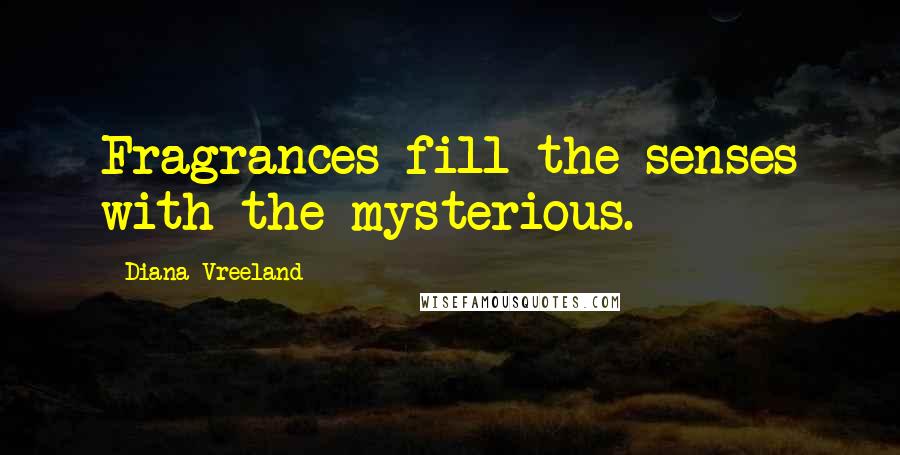 Fragrances fill the senses with the mysterious.

Diana Vreeland

WISEFAMOUSQUOTES.COM